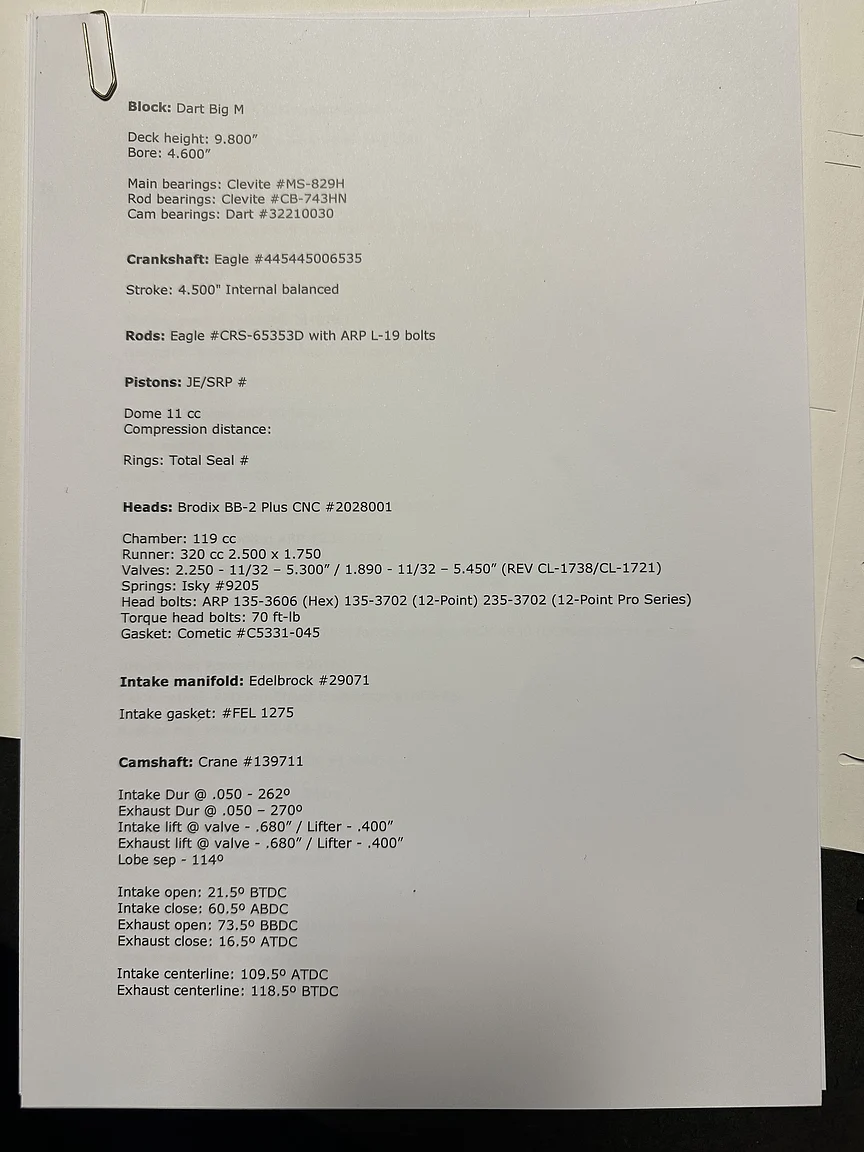 Block: Dart Big M

Deck height: 9.800"
Bore: 4.600"

Main bearings: Clevite #MS-829H
Rod bearings: Clevite #CB-743HN
Cam bearings: Dart #32210030

Crankshaft: Eagle #445445006535

Stroke: 4.500" Internal balanced

Rods: Eagle #CRS-65353D with ARP L-19 bolts

Pistons: JE/SRP #

Dome 11 cc
Compression distance:

Rings: Total Seal #

Heads: Brodix BB-2 Plus CNC #2028001

Chamber: 119 cc
Runner: 320 cc 2.500 x 1.750
Valves: 2.250 - 11/32 – 5.300" / 1.890 - 11/32 – 5.450" (REV CL-1738/CL-1721)
Springs: Isky #9205
Head bolts: ARP 135-3606 (Hex) 135-3702 (12-Point) 235-3702 (12-Point Pro Series)
Torque head bolts: 70 ft-lb
Gasket: Cometic #C5331-045

Intake manifold: Edelbrock #29071

Intake gasket: #FEL 1275

Camshaft: Crane #139711

Intake Dur @ .050 - 262º
Exhaust Dur @ .050 – 270º
Intake lift @ valve - .680" / Lifter - .400"
Exhaust lift @ valve - .680" / Lifter - .400"
Lobe sep - 114º

Intake open: 21.5º BTDC
Intake close: 60.5º ABDC
Exhaust open: 73.5º BBDC
Exhaust close: 16.5º ATDC

Intake centerline: 109.5º ATDC
Exhaust centerline: 118.5º BTDC